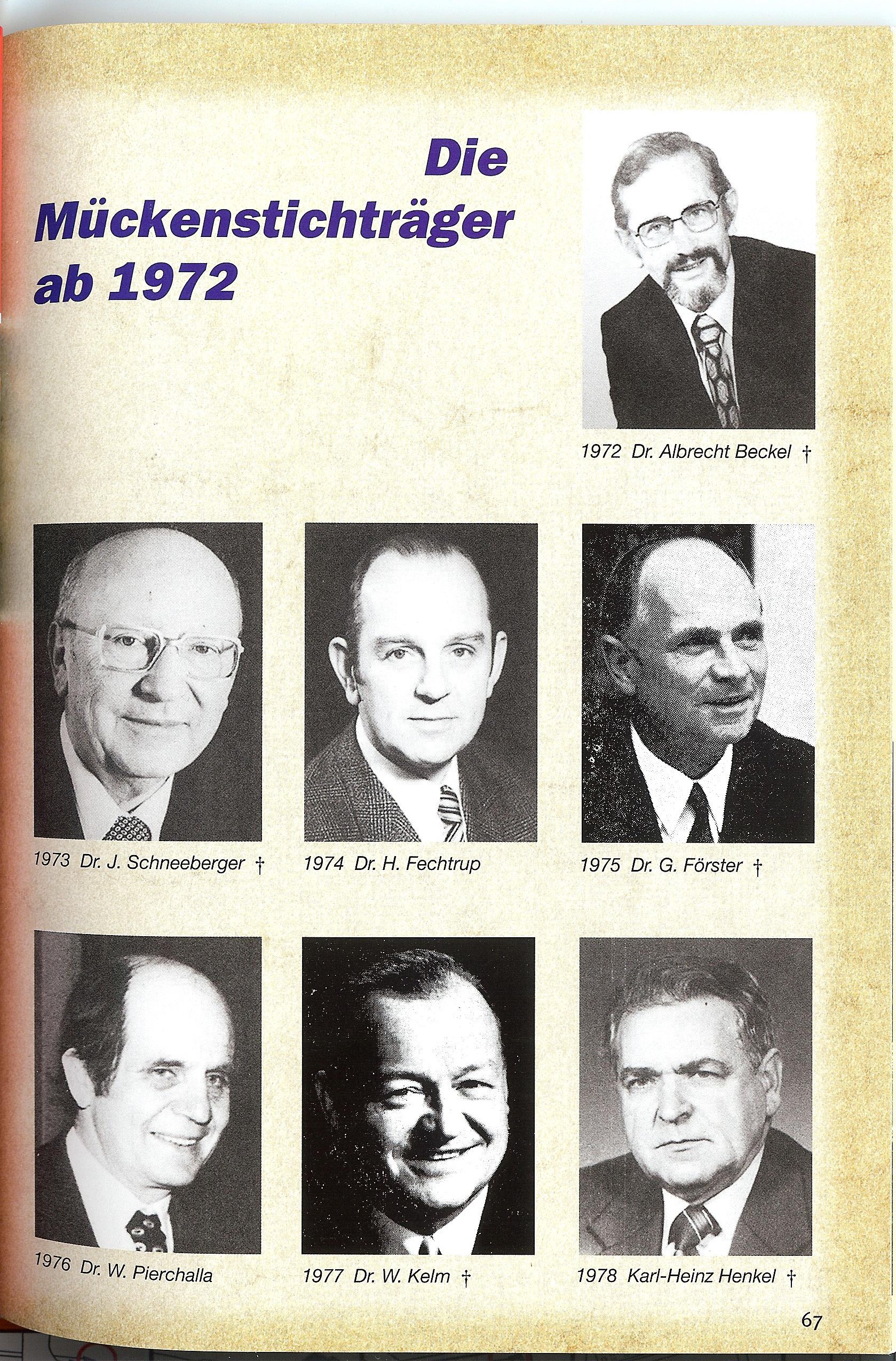 Die Mückenstichträger ab 1972

1972 Dr. Albrecht Beckel †

1973 Dr. J. Schneeberger †

1974 Dr. H. Fechtrup

1975 Dr. G. Förster †

1976 Dr. W. Pierchalla

1977 Dr. W. Kelm †

1978 Karl-Heinz Henkel †

67